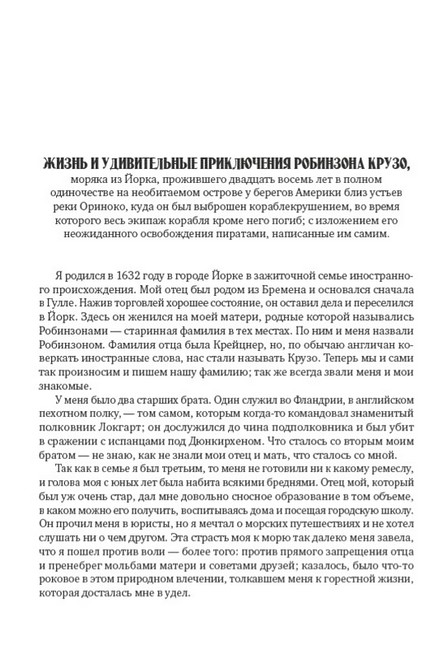 ЖИЗНЬ И УДИВИТЕЛЬНЫЕ ПРИКЛЮЧЕНИЯ РОБИНЗОНА КРУЗО,
моряка из Йорка, прожившего двадцать восемь лет в полном одиночестве на необитаемом острове у берегов Америки близ устьев реки Ориноко, куда он был выброшен кораблекрушением, во время которого весь экипаж корабля кроме него погиб; с изложением его неожиданного освобождения пиратами, написанные им самим.

Я родился в 1632 году в городе Йорке в зажиточной семье иностранного происхождения. Мой отец был родом из Бремена и основался сначала в Гулле. Нажив торговлей хорошее состояние, он оставил дела и переселился в Йорк. Здесь он женился на моей матери, родные которой назывались Робинзонами — старинная фамилия в тех местах. По ним и меня назвали Робинзоном. Фамилия отца была Крейцнер, но, по обычаю англичан коверкать иностранные слова, нас стали называть Крузо. Теперь мы и сами так произносим и пишем нашу фамилию; так же всегда звали меня и мои знакомые.

У меня было два старших брата. Один служил во Фландрии, в английском пехотном полку, — том самом, которым когда-то командовал знаменитый полковник Локгарт; он дослужился до чина подполковника и был убит в сражении с испанцами под Дюнкирхеном. Что сталось со вторым моим братом — не знаю, как не знали мои отец и мать, что сталось со мной.

Так как в семье я был третьим, то меня не готовили ни к какому ремеслу, и голова моя с юных лет была набита всякими бреднями. Отец мой, который был уж очень стар, дал мне довольно сносное образование в том объеме, в каком можно его получить, воспитываясь дома и посещая городскую школу. Он прочил меня в юристы, но я мечтал о морских путешествиях и не хотел слушать ни о чем другом. Эта страсть моя к морю так далеко меня завела, что я пошел против воли — более того: против прямого запрещения отца и пренебрег мольбами матери и советами друзей; казалось, было что-то роковое в этом природном влечении, толкавшем меня к горестной жизни, которая досталась мне в удел.